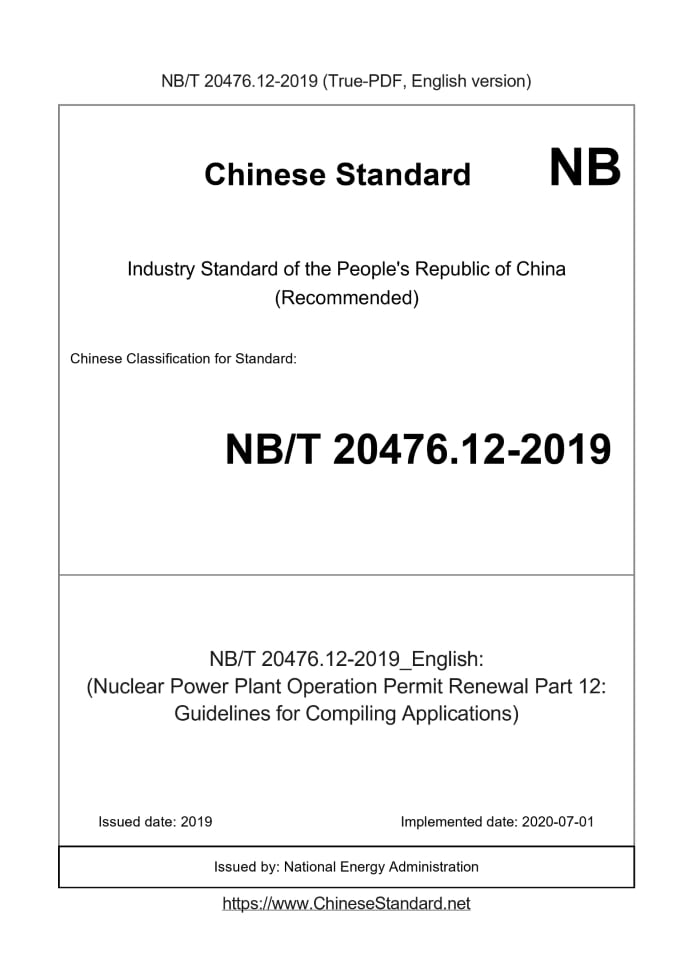 NB/T 20476.12-2019 (True-PDF, English version)

Chinese Standard NB

Industry Standard of the People's Republic of China
(Recommended)

Chinese Classification for Standard:

NB/T 20476.12-2019

NB/T 20476.12-2019_English:
(Nuclear Power Plant Operation Permit Renewal Part 12: Guidelines for Compiling Applications)

Issued date: 2019

Implemented date: 2020-07-01

Issued by: National Energy Administration

https://www.ChineseStandard.net